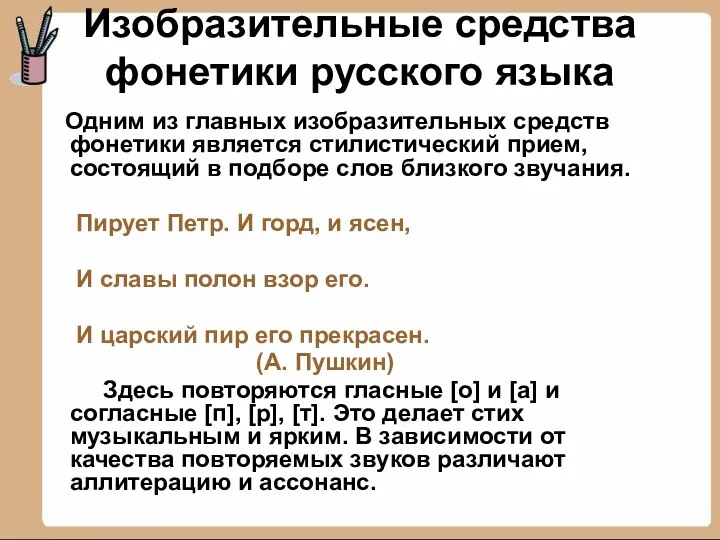 Изобразительные средства фонетики русского языка

Одним из главных изобразительных средств фонетики является стилистический прием, состоящий в подборе слов близкого звучания.

Пирует Петр. И горд, и ясен,

И славы полон взор его.

И царский пир его прекрасен.
(А. Пушкин)

Здесь повторяются гласные [о] и [а] и согласные [п], [р], [т]. Это делает стих музыкальным и ярким. В зависимости от качества повторяемых звуков различают аллитерацию и ассонанс.